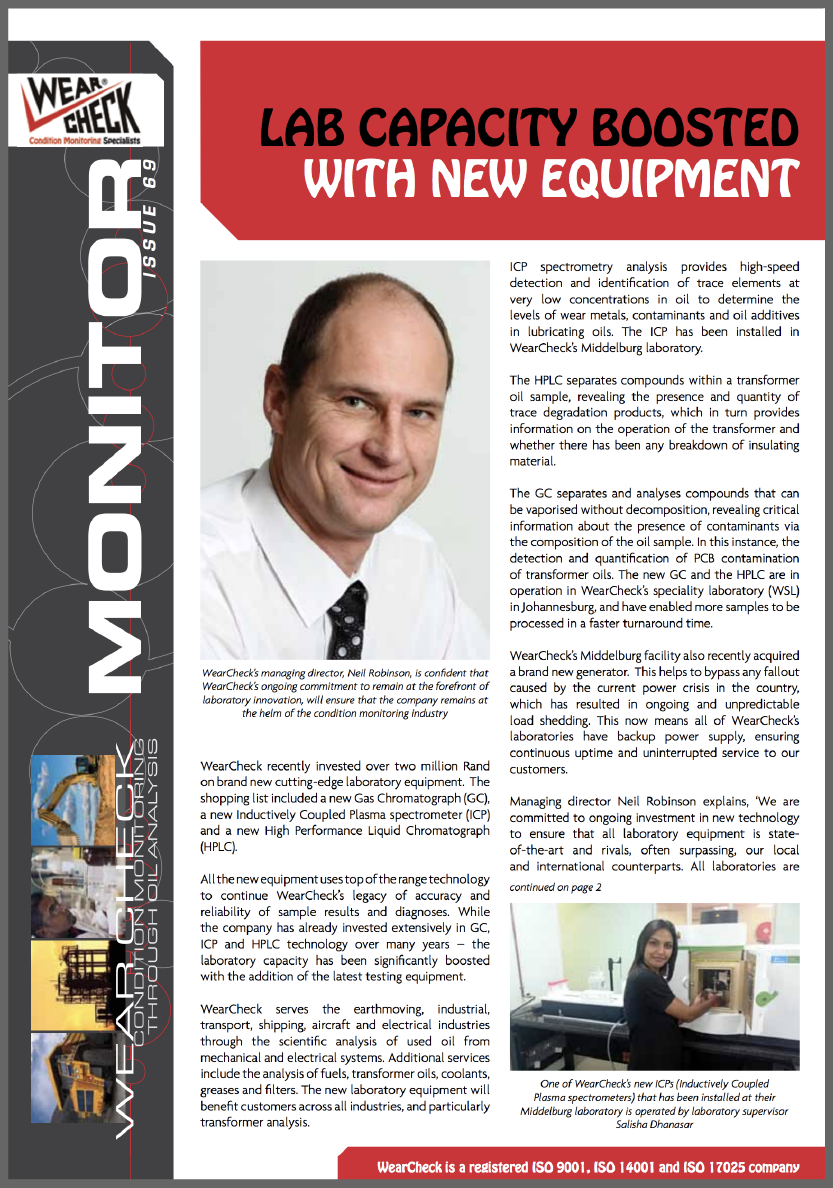 WEAR CHECK
Condition Monitoring Specialists

MONITOR
ISSUE 69

WEARCHECK
CONDITION MONITORING THROUGH OIL ANALYSIS

LAB CAPACITY BOOSTED WITH NEW EQUIPMENT

WearCheck's managing director, Neil Robinson, is confident that WearCheck's ongoing commitment to remain at the forefront of laboratory innovation, will ensure that the company remains at the helm of the condition monitoring industry

WearCheck recently invested over two million Rand on brand new cutting-edge laboratory equipment. The shopping list included a new Gas Chromatograph (GC), a new Inductively Coupled Plasma spectrometer (ICP) and a new High Performance Liquid Chromatograph (HPLC).

All the new equipment uses top of the range technology to continue WearCheck's legacy of accuracy and reliability of sample results and diagnoses. While the company has already invested extensively in GC, ICP and HPLC technology over many years – the laboratory capacity has been significantly boosted with the addition of the latest testing equipment.

WearCheck serves the earthmoving, industrial, transport, shipping, aircraft and electrical industries through the scientific analysis of used oil from mechanical and electrical systems. Additional services include the analysis of fuels, transformer oils, coolants, greases and filters. The new laboratory equipment will benefit customers across all industries, and particularly transformer analysis.

ICP spectrometry analysis provides high-speed detection and identification of trace elements at very low concentrations in oil to determine the levels of wear metals, contaminants and oil additives in lubricating oils. The ICP has been installed in WearCheck's Middelburg laboratory.

The HPLC separates compounds within a transformer oil sample, revealing the presence and quantity of trace degradation products, which in turn provides information on the operation of the transformer and whether there has been any breakdown of insulating material.

The GC separates and analyses compounds that can be vaporised without decomposition, revealing critical information about the presence of contaminants via the composition of the oil sample. In this instance, the detection and quantification of PCB contamination of transformer oils. The new GC and the HPLC are in operation in WearCheck's speciality laboratory (WSL) in Johannesburg, and have enabled more samples to be processed in a faster turnaround time.

WearCheck's Middelburg facility also recently acquired a brand new generator. This helps to bypass any fallout caused by the current power crisis in the country, which has resulted in ongoing and unpredictable load shedding. This now means all of WearCheck's laboratories have backup power supply, ensuring continuous uptime and uninterrupted service to our customers.

Managing director Neil Robinson explains, 'We are committed to ongoing investment in new technology to ensure that all laboratory equipment is state-of-the-art and rivals, often surpassing, our local and international counterparts. All laboratories are

continued on page 2

One of WearCheck's new ICPs (Inductively Coupled Plasma spectrometers) that has been installed at their Middelburg laboratory is operated by laboratory supervisor Salisha Dhanasar

WearCheck is a registered ISO 9001, ISO 14001 and ISO 17025 company